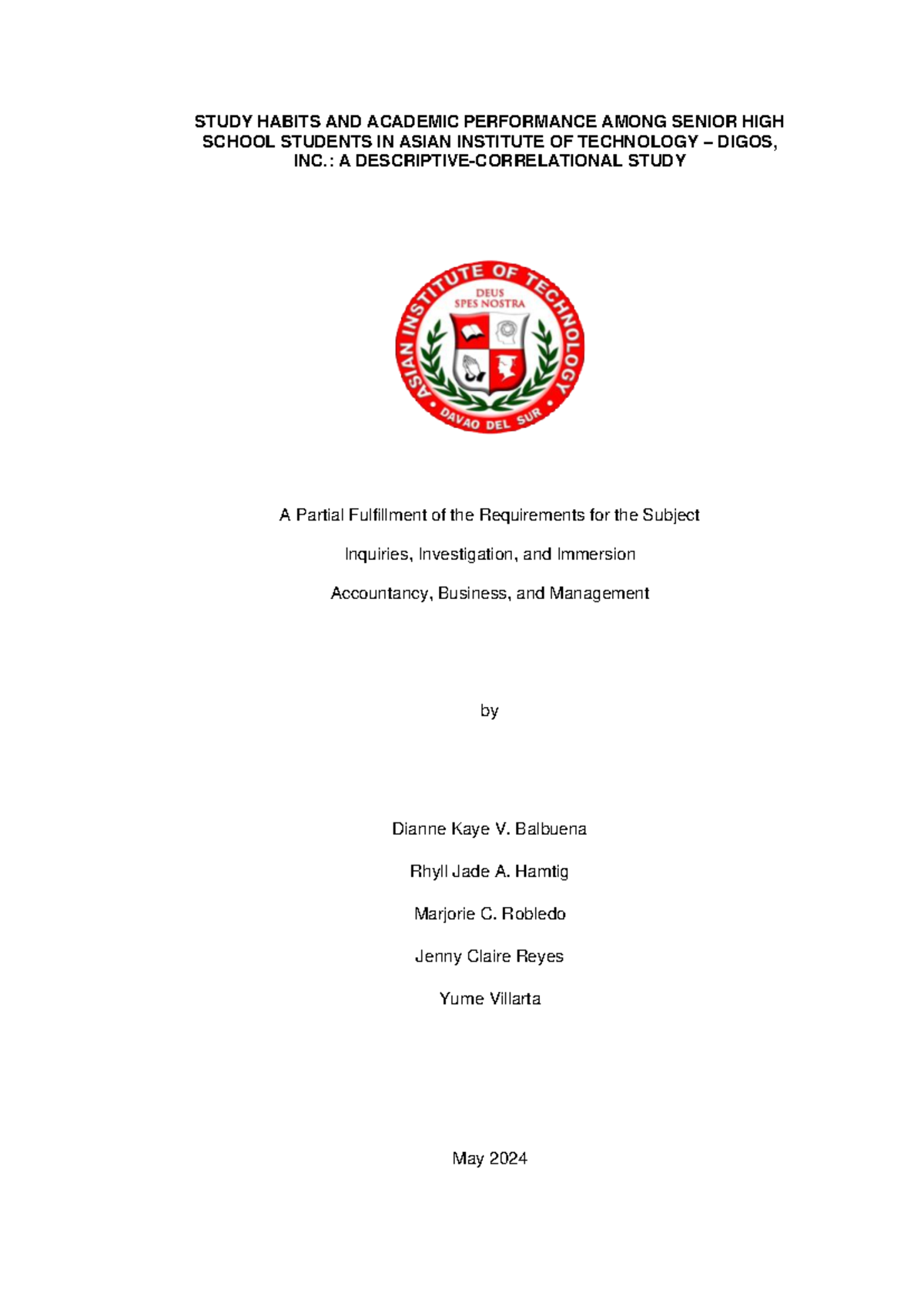 STUDY HABITS AND ACADEMIC PERFORMANCE AMONG SENIOR HIGH SCHOOL STUDENTS IN ASIAN INSTITUTE OF TECHNOLOGY – DIGOS, INC.: A DESCRIPTIVE-CORRELATIONAL STUDY

ASIAN INSTITUTE OF TECHNOLOGY
DEUS SPES NOSTRA
DAVAO DEL SUR

A Partial Fulfillment of the Requirements for the Subject

Inquiries, Investigation, and Immersion

Accountancy, Business, and Management

by

Dianne Kaye V. Balbuena

Rhyll Jade A. Hamtig

Marjorie C. Robledo

Jenny Claire Reyes

Yume Villarta

May 2024